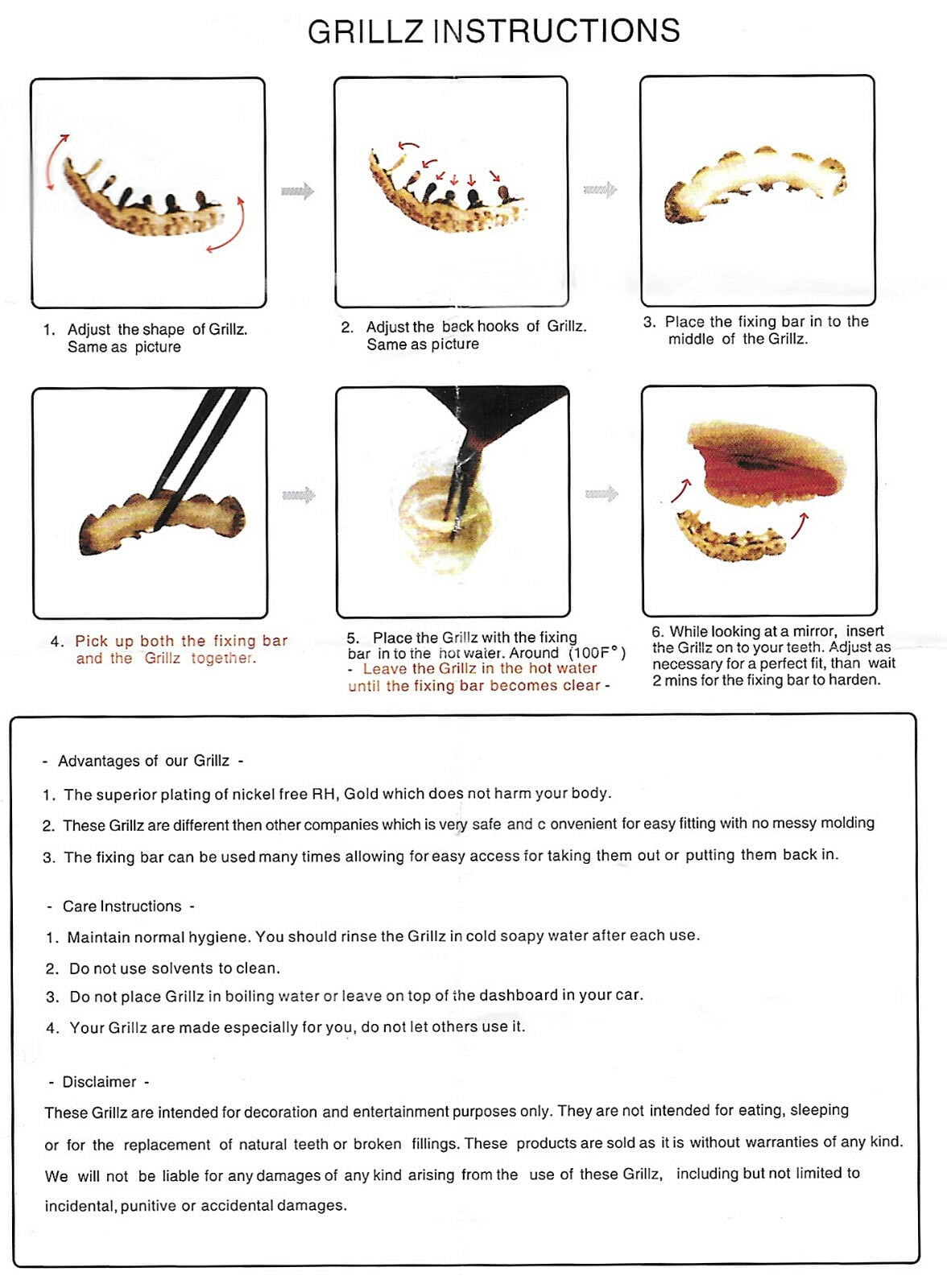 GRILLZ INSTRUCTIONS

1. Adjust the shape of Grillz. Same as picture

2. Adjust the back hooks of Grillz. Same as picture

3. Place the fixing bar in to the middle of the Grillz.

4. Pick up both the fixing bar and the Grillz together.

5. Place the Grillz with the fixing bar in to the hot water. Around (100F°) - Leave the Grillz in the hot water until the fixing bar becomes clear -

6. While looking at a mirror, insert the Grillz on to your teeth. Adjust as necessary for a perfect fit, than wait 2 mins for the fixing bar to harden.

- Advantages of our Grillz -

1. The superior plating of nickel free RH, Gold which does not harm your body.

2. These Grillz are different then other companies which is very safe and c onvenient for easy fitting with no messy molding

3. The fixing bar can be used many times allowing for easy access for taking them out or putting them back in.

- Care Instructions -

1. Maintain normal hygiene. You should rinse the Grillz in cold soapy water after each use.

2. Do not use solvents to clean.

3. Do not place Grillz in boiling water or leave on top of the dashboard in your car.

4. Your Grillz are made especially for you, do not let others use it.

- Disclaimer -

These Grillz are intended for decoration and entertainment purposes only. They are not intended for eating, sleeping or for the replacement of natural teeth or broken fillings. These products are sold as it is without warranties of any kind. We will not be liable for any damages of any kind arising from the use of these Grillz, including but not limited to incidental, punitive or accidental damages.